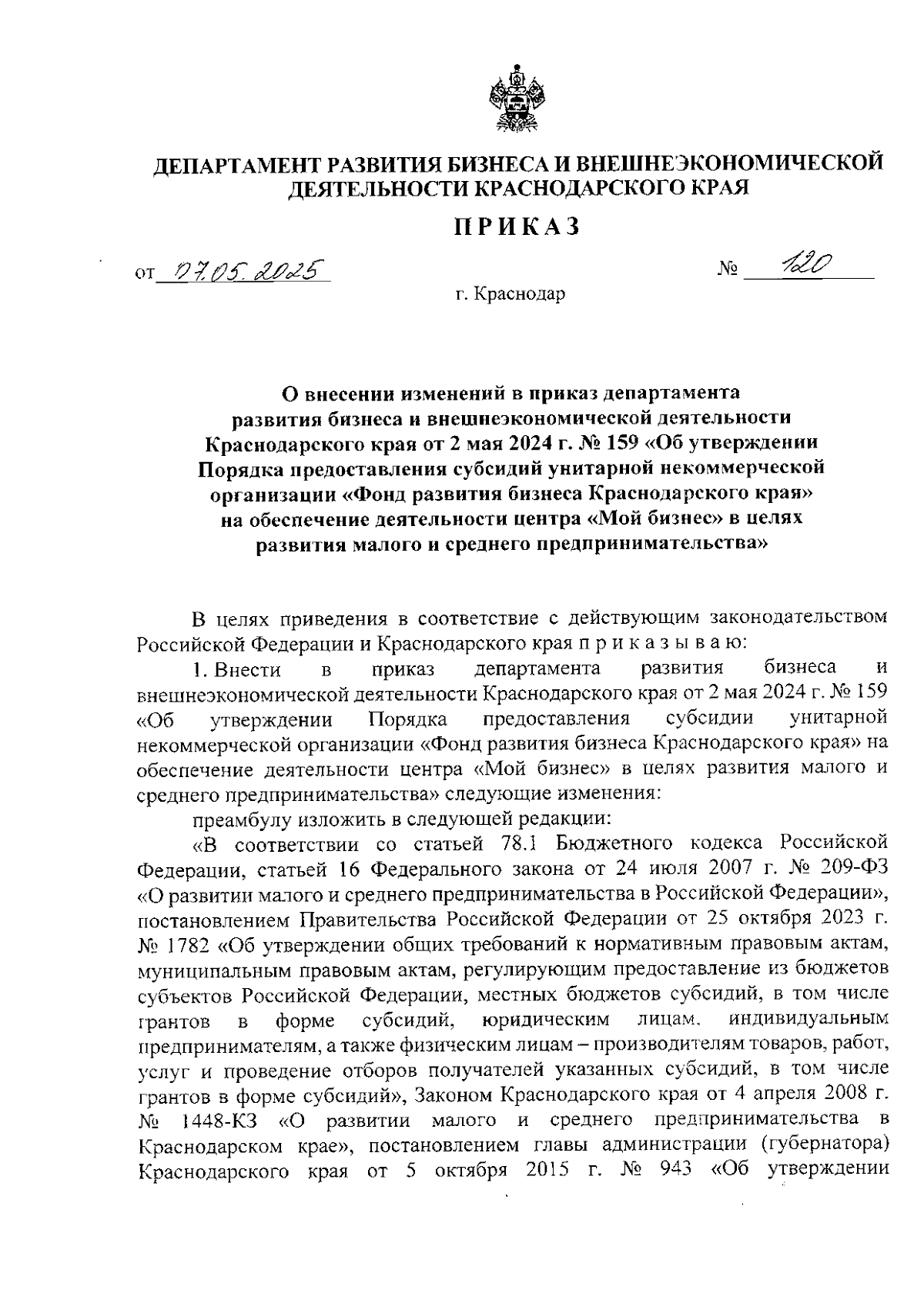 ДЕПАРТАМЕНТ РАЗВИТИЯ БИЗНЕСА И ВНЕШНЕЭКОНОМИЧЕСКОЙ ДЕЯТЕЛЬНОСТИ КРАСНОДАРСКОГО КРАЯ

ПРИКАЗ

от 07.05.2025 № 120

г. Краснодар

О внесении изменений в приказ департамента развития бизнеса и внешнеэкономической деятельности Краснодарского края от 2 мая 2024 г. № 159 «Об утверждении Порядка предоставления субсидий унитарной некоммерческой организации «Фонд развития бизнеса Краснодарского края» на обеспечение деятельности центра «Мой бизнес» в целях развития малого и среднего предпринимательства»

В целях приведения в соответствие с действующим законодательством Российской Федерации и Краснодарского края п р и к а з ы в а ю:

1. Внести в приказ департамента развития бизнеса и внешнеэкономической деятельности Краснодарского края от 2 мая 2024 г. № 159 «Об утверждении Порядка предоставления субсидии унитарной некоммерческой организации «Фонд развития бизнеса Краснодарского края» на обеспечение деятельности центра «Мой бизнес» в целях развития малого и среднего предпринимательства» следующие изменения:

преамбулу изложить в следующей редакции:

«В соответствии со статьей 78.1 Бюджетного кодекса Российской Федерации, статьей 16 Федерального закона от 24 июля 2007 г. № 209-ФЗ «О развитии малого и среднего предпринимательства в Российской Федерации», постановлением Правительства Российской Федерации от 25 октября 2023 г. № 1782 «Об утверждении общих требований к нормативным правовым актам, муниципальным правовым актам, регулирующим предоставление из бюджетов субъектов Российской Федерации, местных бюджетов субсидий, в том числе грантов в форме субсидий, юридическим лицам, индивидуальным предпринимателям, а также физическим лицам – производителям товаров, работ, услуг и проведение отборов получателей указанных субсидий, в том числе грантов в форме субсидий», Законом Краснодарского края от 4 апреля 2008 г. № 1448-КЗ «О развитии малого и среднего предпринимательства в Краснодарском крае», постановлением главы администрации (губернатора) Краснодарского края от 5 октября 2015 г. № 943 «Об утверждении